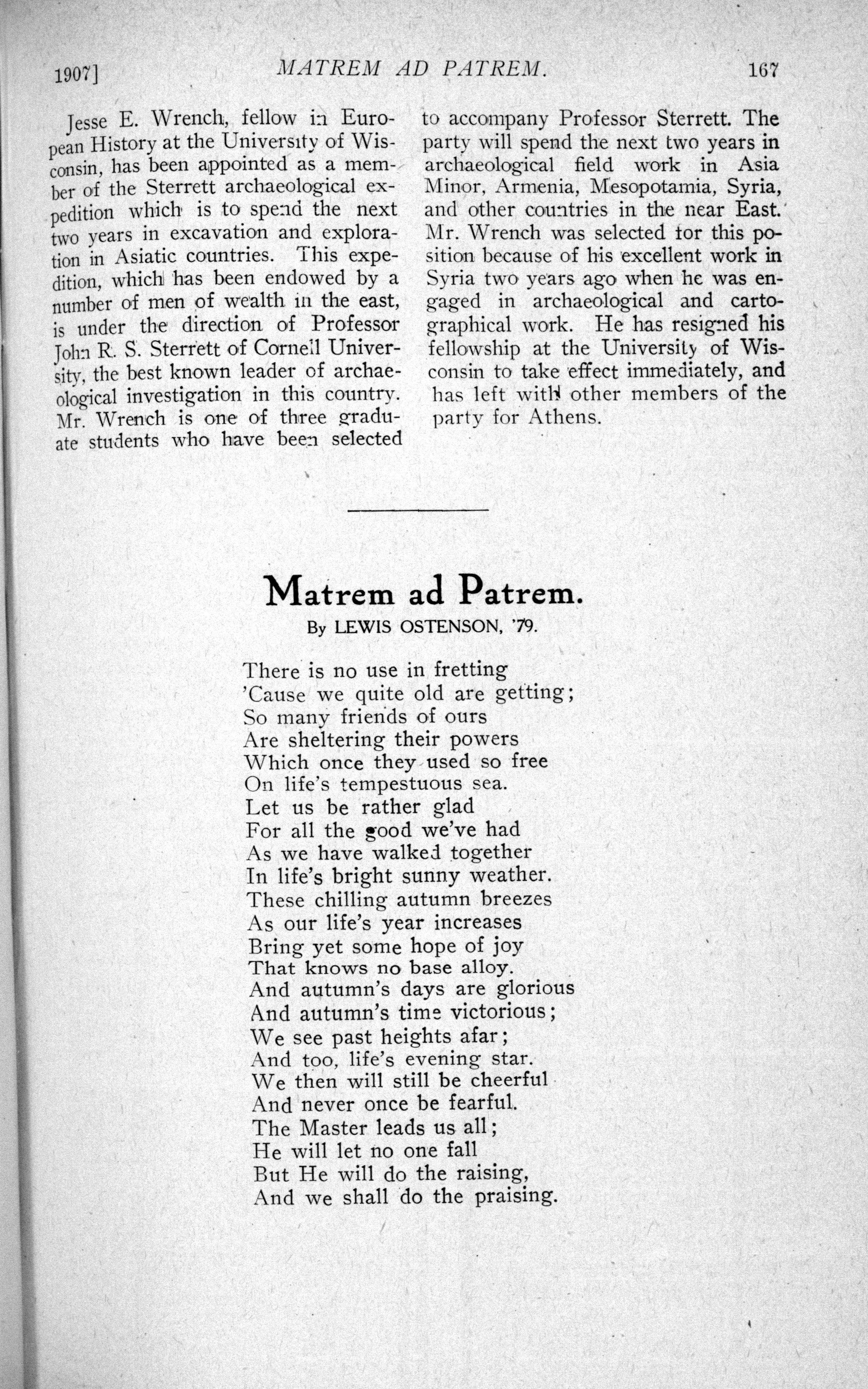 1907] MATREM AD PATREM. 167

Jesse E. Wrench, fellow in European History at the University of Wisconsin, has been appointed as a member of the Sterrett archaeological expedition which is to spend the next two years in excavation and exploration in Asiatic countries. This expedition, which has been endowed by a number of men of wealth in the east, is under the direction of Professor John R. S. Sterrett of Cornell University, the best known leader of archaeological investigation in this country. Mr. Wrench is one of three graduate students who have been selected to accompany Professor Sterrett. The party will spend the next two years in archaeological field work in Asia Minor, Armenia, Mesopotamia, Syria, and other countries in the near East. Mr. Wrench was selected for this position because of his excellent work in Syria two years ago when he was engaged in archaeological and cartographical work. He has resigned his fellowship at the University of Wisconsin to take effect immediately, and has left with other members of the party for Athens.

Matrem ad Patrem.

By LEWIS OSTENSON, '79.

There is no use in fretting
'Cause we quite old are getting;
So many friends of ours
Are sheltering their powers
Which once they used so free
On life's tempestuous sea.
Let us be rather glad
For all the good we've had
As we have walked together
In life's bright sunny weather.
These chilling autumn breezes
As our life's year increases
Bring yet some hope of joy
That knows no base alloy.
And autumn's days are glorious
And autumn's time victorious;
We see past heights afar;
And too, life's evening star.
We then will still be cheerful
And never once be fearful.
The Master leads us all;
He will let no one fall
But He will do the raising,
And we shall do the praising.